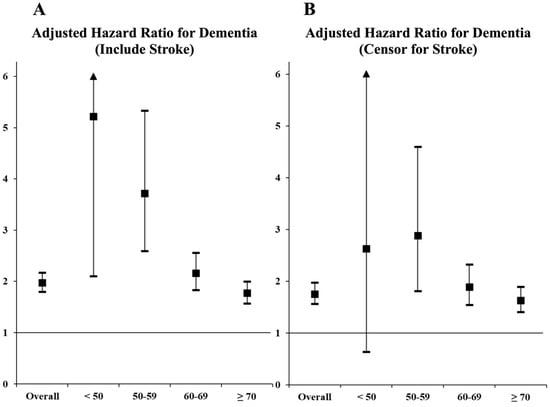 A

Adjusted Hazard Ratio for Dementia (Include Stroke)

6
5
4
3
2
1
0

Overall
< 50
50-59
60-69
≥ 70

B

Adjusted Hazard Ratio for Dementia (Censor for Stroke)

6
5
4
3
2
1
0

Overall
< 50
50-59
60-69
≥ 70